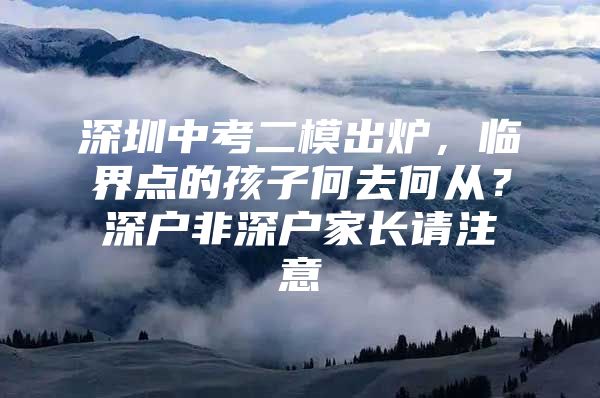 深圳中考二模出炉，临界点的孩子何去何从？深户非深户家长请注意